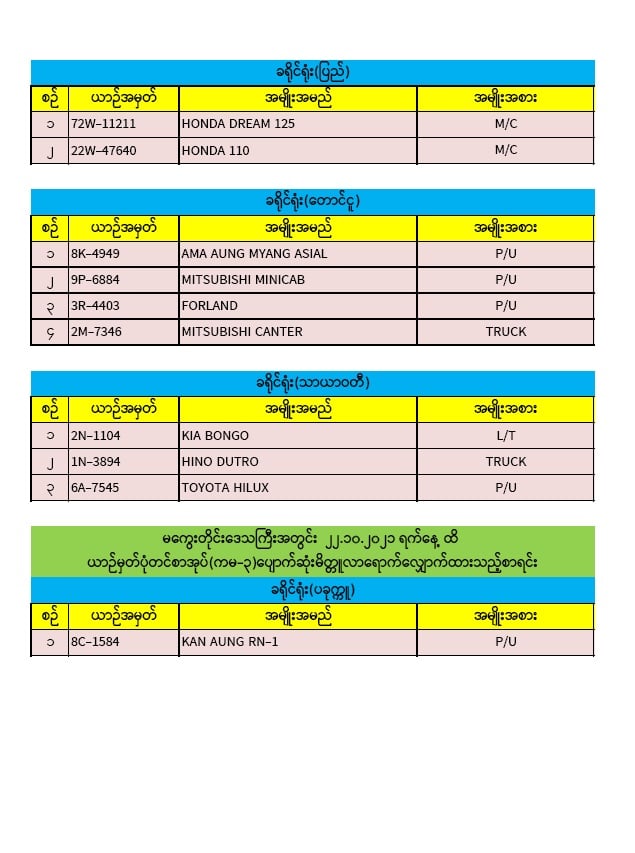 ခရိုင်ရုံး(ပြည်)

| စဉ် | ယာဉ်အမှတ် | အမျိုးအမည် | အမျိုးအစား |
|---|---|---|---|
| ၁ | 72W–11211 | HONDA DREAM 125 | M/C |
| ၂ | 22W–47640 | HONDA 110 | M/C |

ခရိုင်ရုံး(တောင်ငူ)

| စဉ် | ယာဉ်အမှတ် | အမျိုးအမည် | အမျိုးအစား |
|---|---|---|---|
| ၁ | 8K–4949 | AMA AUNG MYANG ASIAL | P/U |
| ၂ | 9P–6884 | MITSUBISHI MINICAB | P/U |
| ၃ | 3R–4403 | FORLAND | P/U |
| ၄ | 2M–7346 | MITSUBISHI CANTER | TRUCK |

ခရိုင်ရုံး(သာယာဝတီ)

| စဉ် | ယာဉ်အမှတ် | အမျိုးအမည် | အမျိုးအစား |
|---|---|---|---|
| ၁ | 2N–1104 | KIA BONGO | L/T |
| ၂ | 1N–3894 | HINO DUTRO | TRUCK |
| ၃ | 6A–7545 | TOYOTA HILUX | P/U |

မကွေးတိုင်းဒေသကြီးအတွင်း ၂၂.၁၀.၂၀၂၁ ရက်နေ့ ထိ
ယာဉ်မှတ်ပုံတင်စာအုပ်(ကမ-၃)ပျောက်ဆုံးမိတ္တူလာရောက်လျှောက်ထားသည့်စာရင်း

ခရိုင်ရုံး(ပခုက္ကူ)

| စဉ် | ယာဉ်အမှတ် | အမျိုးအမည် | အမျိုးအစား |
|---|---|---|---|
| ၁ | 8C–1584 | KAN AUNG RN–1 | P/U |